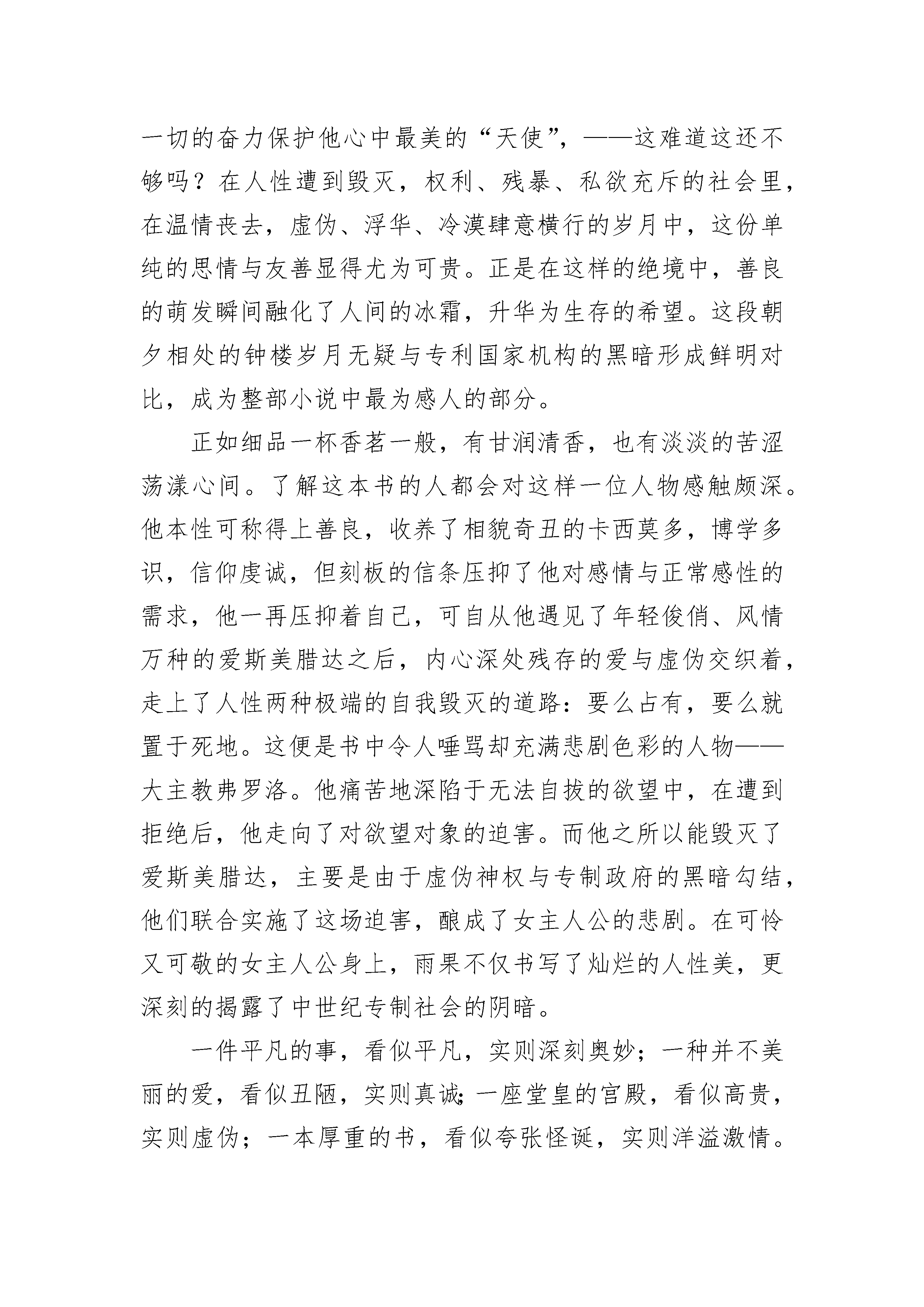 一切的奋力保护他心中最美的“天使”，——这难道这还不够吗？在人性遭到毁灭，权利、残暴、私欲充斥的社会里，在温情丧去，虚伪、浮华、冷漠肆意横行的岁月中，这份单纯的思情与友善显得尤为可贵。正是在这样的绝境中，善良的萌发瞬间融化了人间的冰霜，升华为生存的希望。这段朝夕相处的钟楼岁月无疑与专利国家机构的黑暗形成鲜明对比，成为整部小说中最为感人的部分。

正如细品一杯香茗一般，有甘润清香，也有淡淡的苦涩荡漾心间。了解这本书的人都会对这样一位人物感触颇深。他本性可称得上善良，收养了相貌奇丑的卡西莫多，博学多识，信仰虔诚，但刻板的信条压抑了他对感情与正常感性的需求，他一再压抑着自己，可自从他遇见了年轻俊俏、风情万种的爱斯美腊达之后，内心深处残存的爱与虚伪交织着，走上了人性两种极端的自我毁灭的道路：要么占有，要么就置于死地。这便是书中令人唾骂却充满悲剧色彩的人物——大主教弗罗洛。他痛苦地深陷于无法自拔的欲望中，在遭到拒绝后，他走向了对欲望对象的迫害。而他之所以能毁灭了爱斯美腊达，主要是由于虚伪神权与专制政府的黑暗勾结，他们联合实施了这场迫害，酿成了女主人公的悲剧。在可怜又可敬的女主人公身上，雨果不仅书写了灿烂的人性美，更深刻的揭露了中世纪专制社会的阴暗。

一件平凡的事，看似平凡，实则深刻奥妙；一种并不美丽的爱，看似丑陋，实则真诚；一座堂皇的宫殿，看似高贵，实则虚伪；一本厚重的书，看似夸张怪诞，实则洋溢激情。